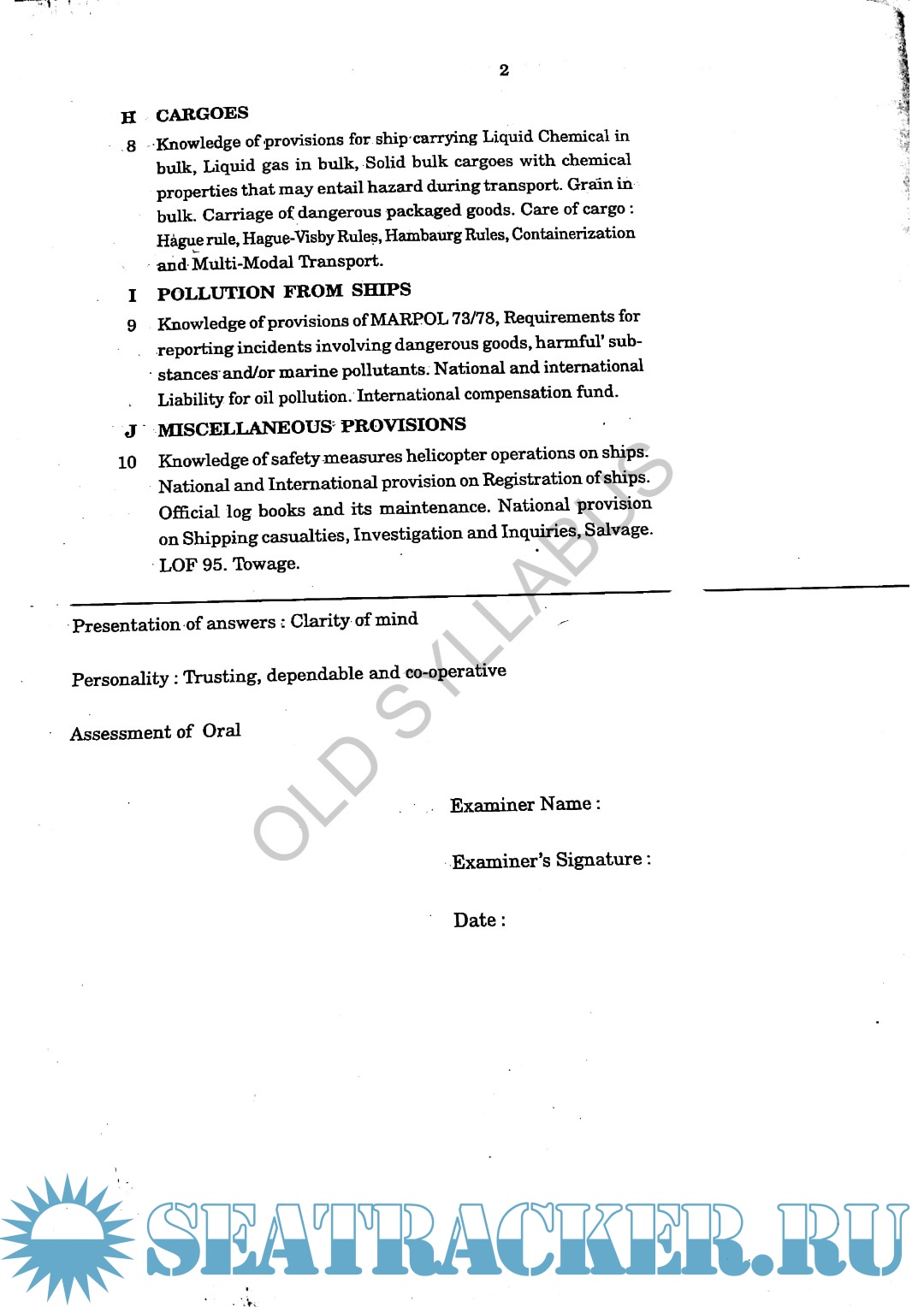 2

H CARGOES

8 Knowledge of provisions for ship carrying Liquid Chemical in bulk, Liquid gas in bulk, Solid bulk cargoes with chemical properties that may entail hazard during transport. Grain in bulk. Carriage of dangerous packaged goods. Care of cargo : Hague rule, Hague-Visby Rules, Hambaurg Rules, Containerization and Multi-Modal Transport.

I POLLUTION FROM SHIPS

9 Knowledge of provisions of MARPOL 73/78, Requirements for reporting incidents involving dangerous goods, harmful' substances and/or marine pollutants. National and international Liability for oil pollution. International compensation fund.

J MISCELLANEOUS PROVISIONS

10 Knowledge of safety measures helicopter operations on ships. National and International provision on Registration of ships. Official log books and its maintenance. National provision on Shipping casualties, Investigation and Inquiries, Salvage. LOF 95. Towage.

Presentation of answers : Clarity of mind

Personality : Trusting, dependable and co-operative

Assessment of Oral

Examiner Name :

Examiner's Signature :

Date :

OLD SYLLABUS

SEATRACKER.RU